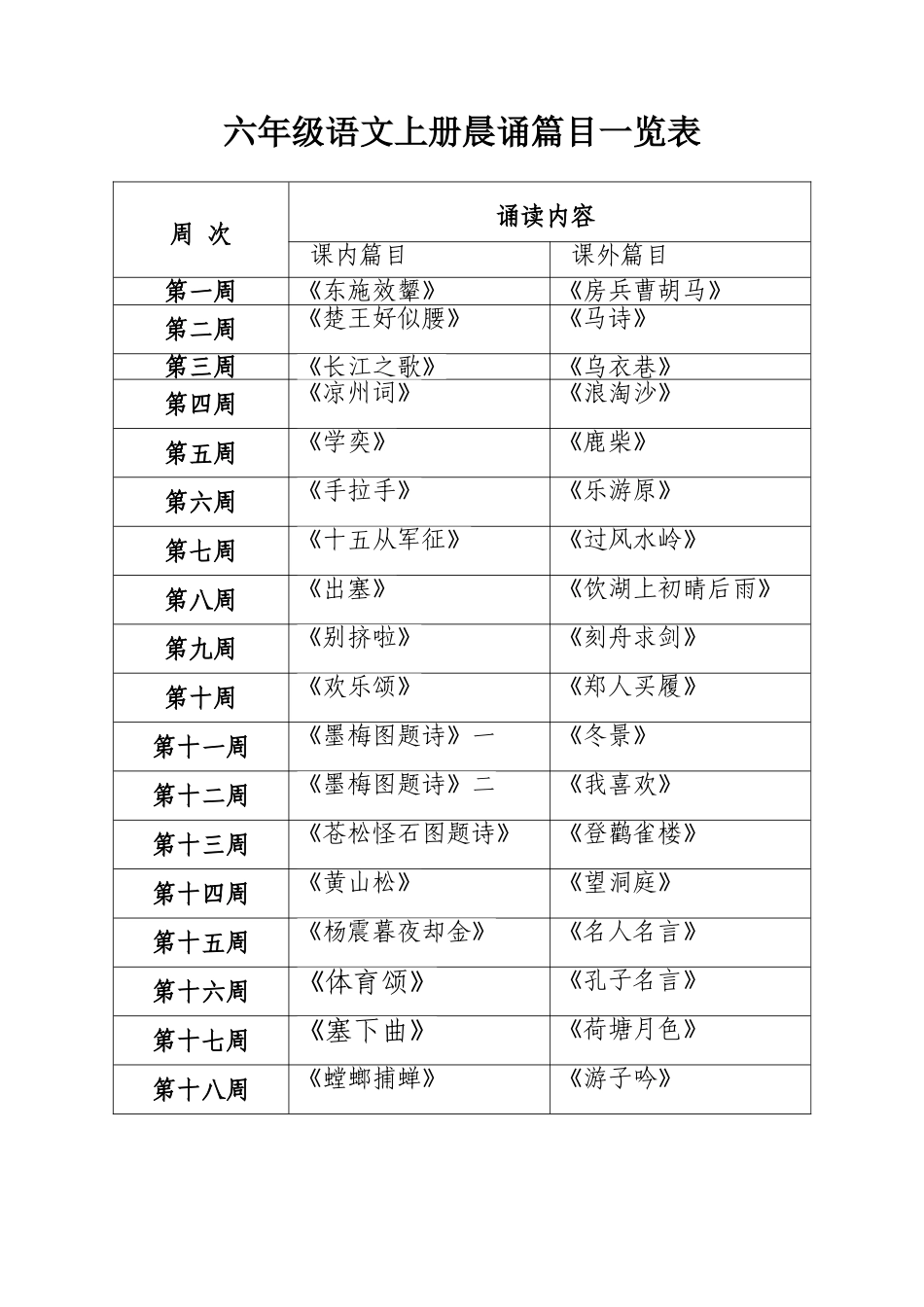 六年级语文上册晨诵篇目一览表

| 周 次 | 诵读内容 | |
|---|---|---|
| | 课内篇目 | 课外篇目 |
| 第一周 | 《东施效颦》 | 《房兵曹胡马》 |
| 第二周 | 《楚王好似腰》 | 《马诗》 |
| 第三周 | 《长江之歌》 | 《乌衣巷》 |
| 第四周 | 《凉州词》 | 《浪淘沙》 |
| 第五周 | 《学奕》 | 《鹿柴》 |
| 第六周 | 《手拉手》 | 《乐游原》 |
| 第七周 | 《十五从军征》 | 《过风水岭》 |
| 第八周 | 《出塞》 | 《饮湖上初晴后雨》 |
| 第九周 | 《别挤啦》 | 《刻舟求剑》 |
| 第十周 | 《欢乐颂》 | 《郑人买履》 |
| 第十一周 | 《墨梅图题诗》一 | 《冬景》 |
| 第十二周 | 《墨梅图题诗》二 | 《我喜欢》 |
| 第十三周 | 《苍松怪石图题诗》 | 《登鹳雀楼》 |
| 第十四周 | 《黄山松》 | 《望洞庭》 |
| 第十五周 | 《杨震暮夜却金》 | 《名人名言》 |
| 第十六周 | 《体育颂》 | 《孔子名言》 |
| 第十七周 | 《塞下曲》 | 《荷塘月色》 |
| 第十八周 | 《螳螂捕蝉》 | 《游子吟》 |